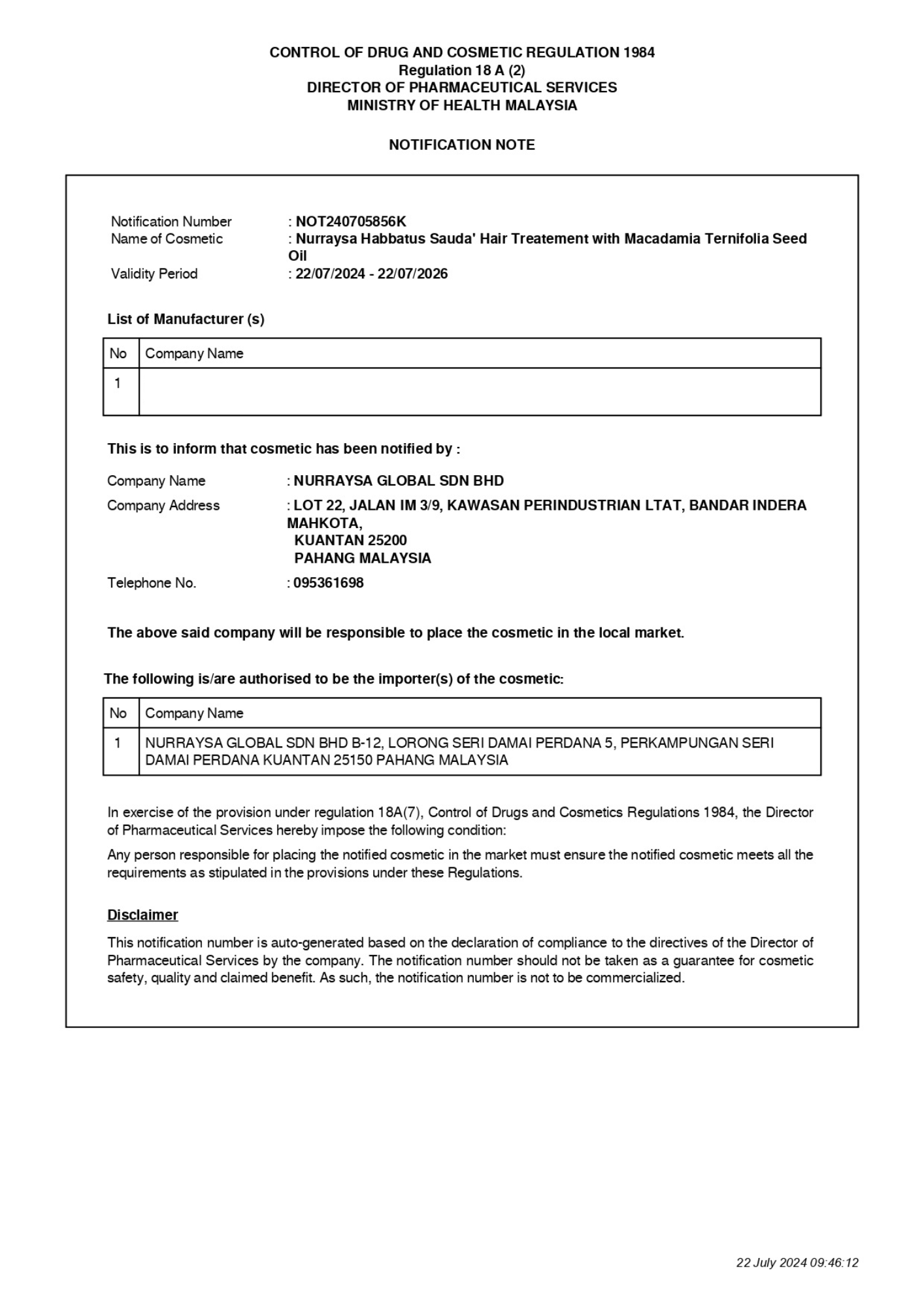 CONTROL OF DRUG AND COSMETIC REGULATION 1984
Regulation 18 A (2)
DIRECTOR OF PHARMACEUTICAL SERVICES
MINISTRY OF HEALTH MALAYSIA

NOTIFICATION NOTE

Notification Number : NOT240705856K
Name of Cosmetic : Nurraysa Habbatus Sauda' Hair Treatement with Macadamia Ternifolia Seed Oil
Validity Period : 22/07/2024 - 22/07/2026

List of Manufacturer (s)

| No | Company Name |
|---|---|
| 1 | |

This is to inform that cosmetic has been notified by :

Company Name : NURRAYSA GLOBAL SDN BHD
Company Address : LOT 22, JALAN IM 3/9, KAWASAN PERINDUSTRIAN LTAT, BANDAR INDERA MAHKOTA,
KUANTAN 25200
PAHANG MALAYSIA
Telephone No. : 095361698

The above said company will be responsible to place the cosmetic in the local market.

The following is/are authorised to be the importer(s) of the cosmetic:

| No | Company Name |
|---|---|
| 1 | NURRAYSA GLOBAL SDN BHD B-12, LORONG SERI DAMAI PERDANA 5, PERKAMPUNGAN SERI DAMAI PERDANA KUANTAN 25150 PAHANG MALAYSIA |

In exercise of the provision under regulation 18A(7), Control of Drugs and Cosmetics Regulations 1984, the Director of Pharmaceutical Services hereby impose the following condition:

Any person responsible for placing the notified cosmetic in the market must ensure the notified cosmetic meets all the requirements as stipulated in the provisions under these Regulations.

Disclaimer

This notification number is auto-generated based on the declaration of compliance to the directives of the Director of Pharmaceutical Services by the company. The notification number should not be taken as a guarantee for cosmetic safety, quality and claimed benefit. As such, the notification number is not to be commercialized.

22 July 2024 09:46:12